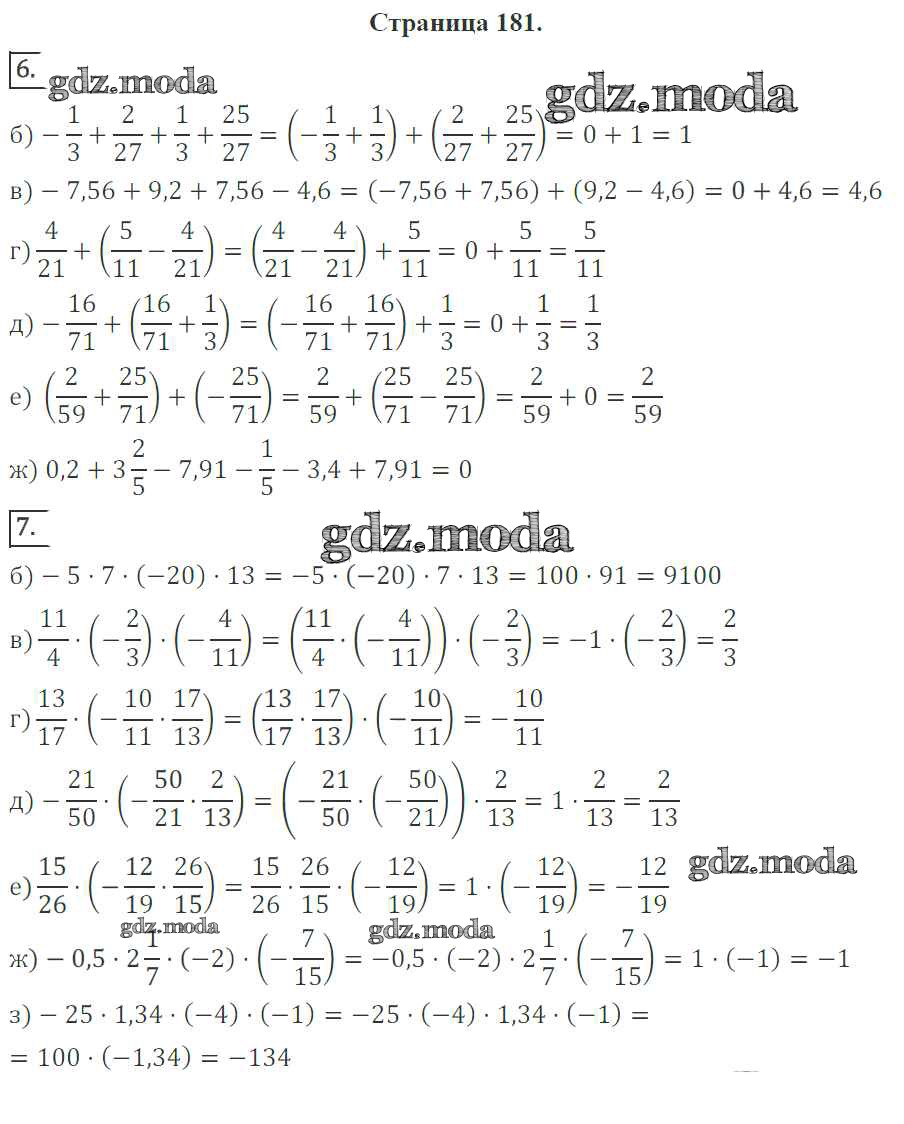 Страница 181.

6.

б) $-\frac{1}{3}+\frac{2}{27}+\frac{1}{3}+\frac{25}{27}=\left(-\frac{1}{3}+\frac{1}{3}\right)+\left(\frac{2}{27}+\frac{25}{27}\right)=0+1=1$

в) $-7,56+9,2+7,56-4,6=(-7,56+7,56)+(9,2-4,6)=0+4,6=4,6$

г) $\frac{4}{21}+\left(\frac{5}{11}-\frac{4}{21}\right)=\left(\frac{4}{21}-\frac{4}{21}\right)+\frac{5}{11}=0+\frac{5}{11}=\frac{5}{11}$

д) $-\frac{16}{71}+\left(\frac{16}{71}+\frac{1}{3}\right)=\left(-\frac{16}{71}+\frac{16}{71}\right)+\frac{1}{3}=0+\frac{1}{3}=\frac{1}{3}$

е) $\left(\frac{2}{59}+\frac{25}{71}\right)+\left(-\frac{25}{71}\right)=\frac{2}{59}+\left(\frac{25}{71}-\frac{25}{71}\right)=\frac{2}{59}+0=\frac{2}{59}$

ж) $0,2+3\frac{2}{5}-7,91-\frac{1}{5}-3,4+7,91=0$

7.

б) $-5\cdot 7\cdot(-20)\cdot 13=-5\cdot(-20)\cdot 7\cdot 13=100\cdot 91=9100$

в) $\frac{11}{4}\cdot\left(-\frac{2}{3}\right)\cdot\left(-\frac{4}{11}\right)=\left(\frac{11}{4}\cdot\left(-\frac{4}{11}\right)\right)\cdot\left(-\frac{2}{3}\right)=-1\cdot\left(-\frac{2}{3}\right)=\frac{2}{3}$

г) $\frac{13}{17}\cdot\left(-\frac{10}{11}\cdot\frac{17}{13}\right)=\left(\frac{13}{17}\cdot\frac{17}{13}\right)\cdot\left(-\frac{10}{11}\right)=-\frac{10}{11}$

д) $-\frac{21}{50}\cdot\left(-\frac{50}{21}\cdot\frac{2}{13}\right)=\left(-\frac{21}{50}\cdot\left(-\frac{50}{21}\right)\right)\cdot\frac{2}{13}=1\cdot\frac{2}{13}=\frac{2}{13}$

е) $\frac{15}{26}\cdot\left(-\frac{12}{19}\cdot\frac{26}{15}\right)=\frac{15}{26}\cdot\frac{26}{15}\cdot\left(-\frac{12}{19}\right)=1\cdot\left(-\frac{12}{19}\right)=-\frac{12}{19}$

ж) $-0,5\cdot 2\frac{1}{7}\cdot(-2)\cdot\left(-\frac{7}{15}\right)=-0,5\cdot(-2)\cdot 2\frac{1}{7}\cdot\left(-\frac{7}{15}\right)=1\cdot(-1)=-1$

з) $-25\cdot 1,34\cdot(-4)\cdot(-1)=-25\cdot(-4)\cdot 1,34\cdot(-1)=$
$=100\cdot(-1,34)=-134$

gdz.moda